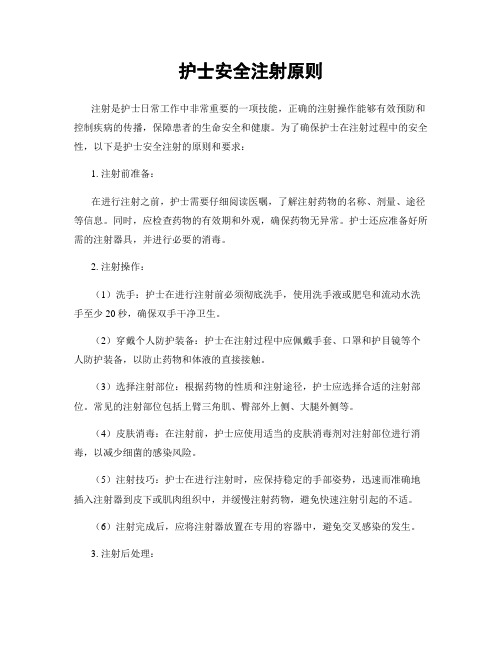 护士安全注射原则

注射是护士日常工作中非常重要的一项技能，正确的注射操作能够有效预防和控制疾病的传播，保障患者的生命安全和健康。为了确保护士在注射过程中的安全性，以下是护士安全注射的原则和要求：

1. 注射前准备：

在进行注射之前，护士需要仔细阅读医嘱，了解注射药物的名称、剂量、途径等信息。同时，应检查药物的有效期和外观，确保药物无异常。护士还应准备好所需的注射器具，并进行必要的消毒。

2. 注射操作：

（1）洗手：护士在进行注射前必须彻底洗手，使用洗手液或肥皂和流动水洗手至少 20 秒，确保双手干净卫生。

（2）穿戴个人防护装备：护士在注射过程中应佩戴手套、口罩和护目镜等个人防护装备，以防止药物和体液的直接接触。

（3）选择注射部位：根据药物的性质和注射途径，护士应选择合适的注射部位。常见的注射部位包括上臂三角肌、臀部外上侧、大腿外侧等。

（4）皮肤消毒：在注射前，护士应使用适当的皮肤消毒剂对注射部位进行消毒，以减少细菌的感染风险。

（5）注射技巧：护士在进行注射时，应保持稳定的手部姿势，迅速而准确地插入注射器到皮下或肌肉组织中，并缓慢注射药物，避免快速注射引起的不适。

（6）注射完成后，应将注射器放置在专用的容器中，避免交叉感染的发生。

3. 注射后处理：